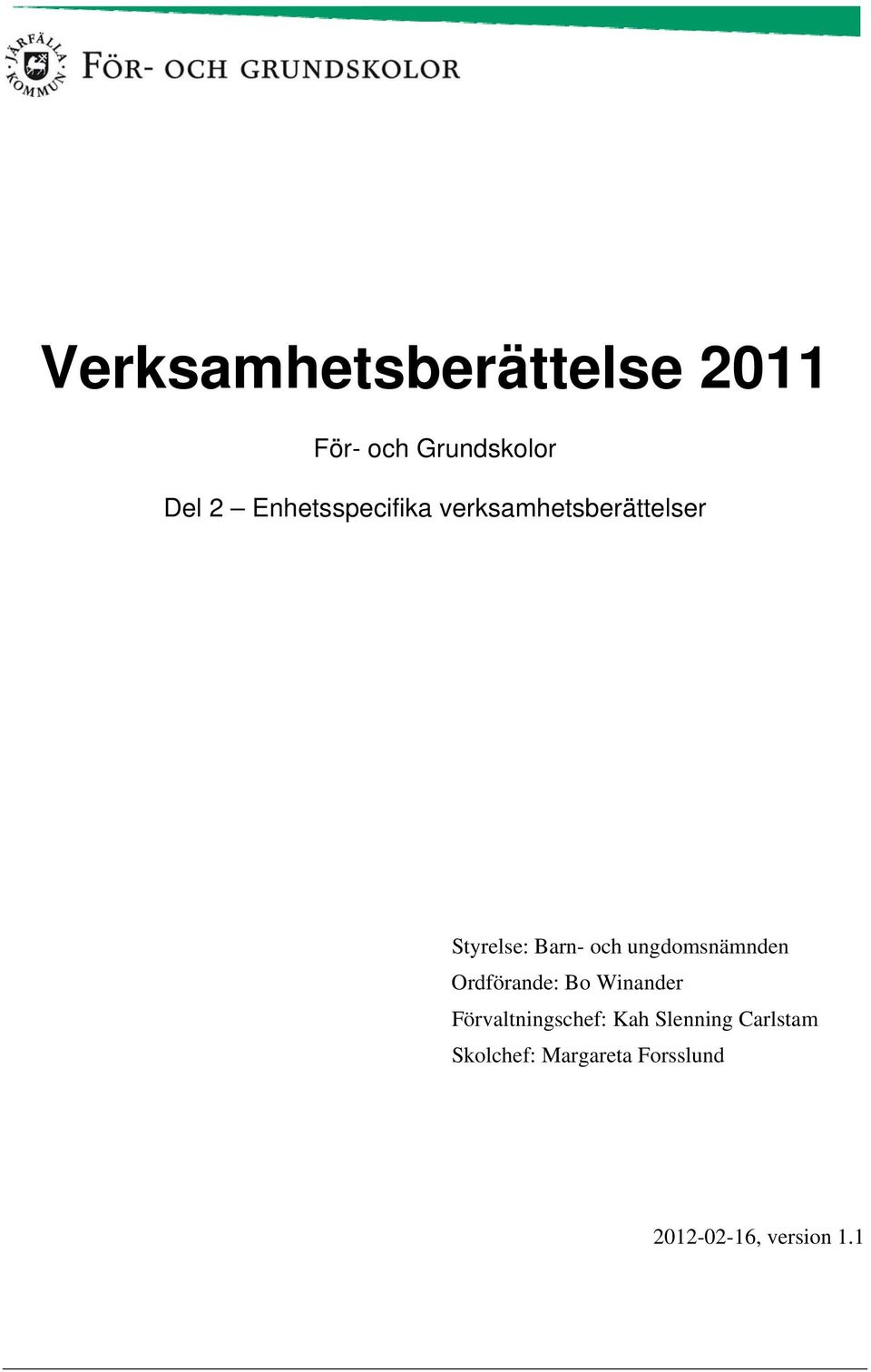 JÄRFÄLLA KOMMUN

FÖR- OCH GRUNDSKOLOR

Verksamhetsberättelse 2011

För- och Grundskolor

Del 2 – Enhetsspecifika verksamhetsberättelser

Styrelse: Barn- och ungdomsnämnden
Ordförande: Bo Winander
Förvaltningschef: Kah Slenning Carlstam
Skolchef: Margareta Forsslund

2012-02-16, version 1.1